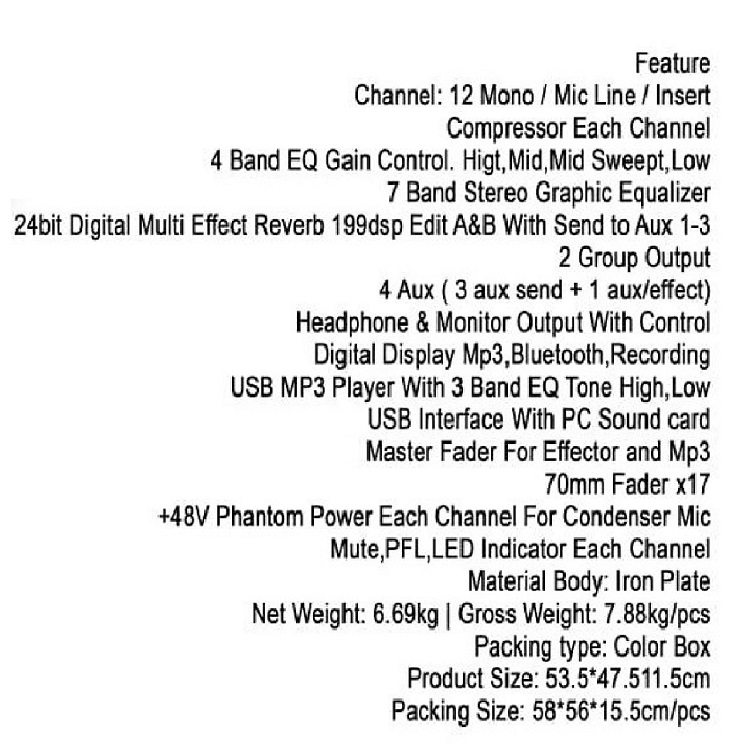 Feature
Channel: 12 Mono / Mic Line / Insert
Compressor Each Channel
4 Band EQ Gain Control. Higt,Mid,Mid Sweept,Low
7 Band Stereo Graphic Equalizer
24bit Digital Multi Effect Reverb 199dsp Edit A&B With Send to Aux 1-3
2 Group Output
4 Aux ( 3 aux send + 1 aux/effect)
Headphone & Monitor Output With Control
Digital Display Mp3,Bluetooth,Recording
USB MP3 Player With 3 Band EQ Tone High,Low
USB Interface With PC Sound card
Master Fader For Effector and Mp3
70mm Fader x17
+48V Phantom Power Each Channel For Condenser Mic
Mute,PFL,LED Indicator Each Channel
Material Body: Iron Plate
Net Weight: 6.69kg | Gross Weight: 7.88kg/pcs
Packing type: Color Box
Product Size: 53.5*47.511.5cm
Packing Size: 58*56*15.5cm/pcs